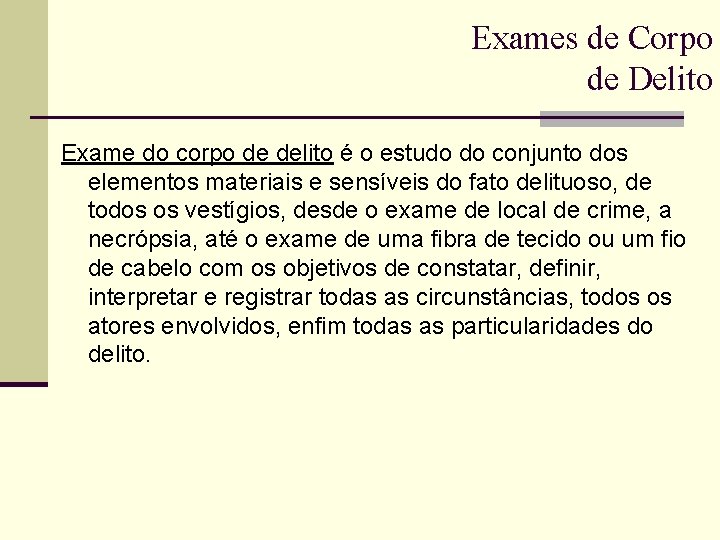 Exames de Corpo
de Delito

Exame do corpo de delito é o estudo do conjunto dos elementos materiais e sensíveis do fato delituoso, de todos os vestígios, desde o exame de local de crime, a necrópsia, até o exame de uma fibra de tecido ou um fio de cabelo com os objetivos de constatar, definir, interpretar e registrar todas as circunstâncias, todos os atores envolvidos, enfim todas as particularidades do delito.